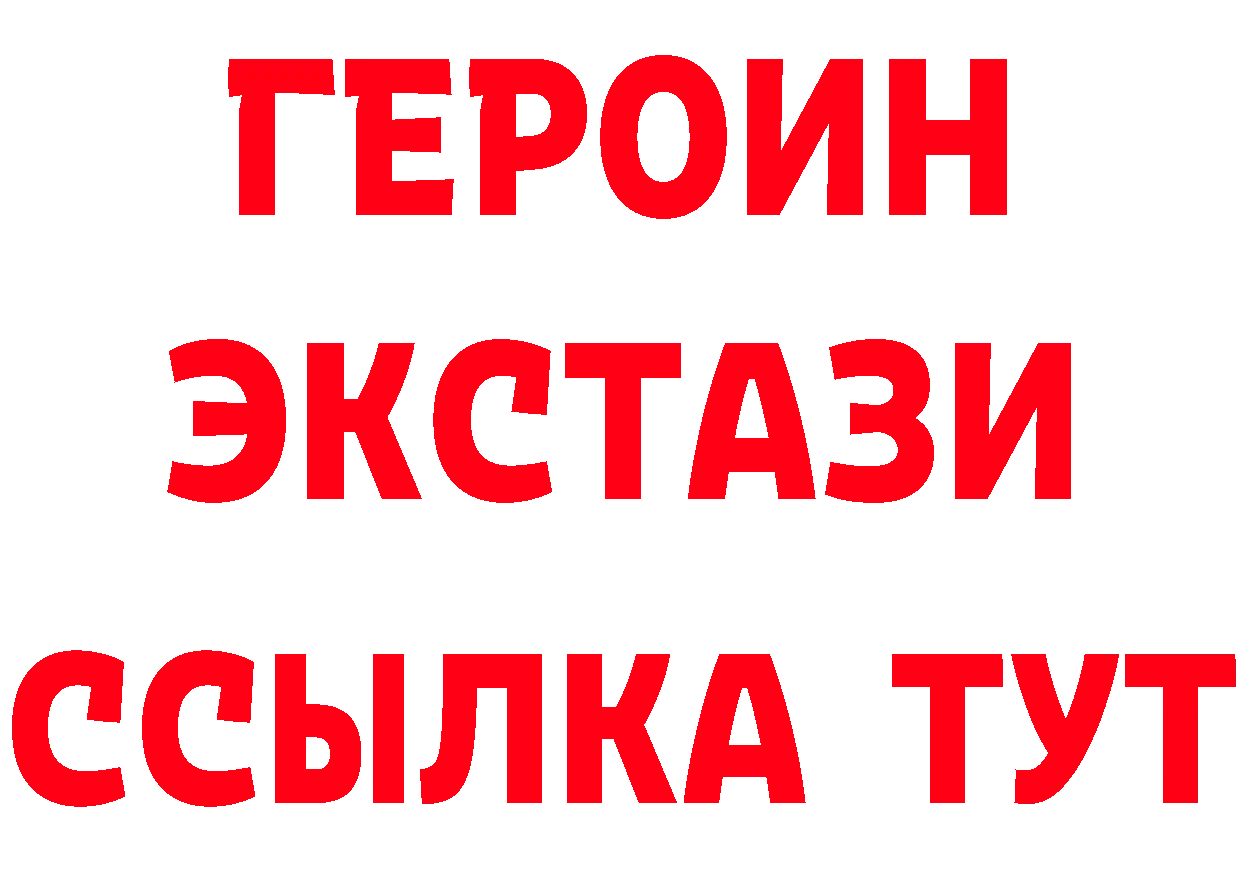 ГЕРОИН ЭКСТАЗИ ССЫЛКА ТУТ